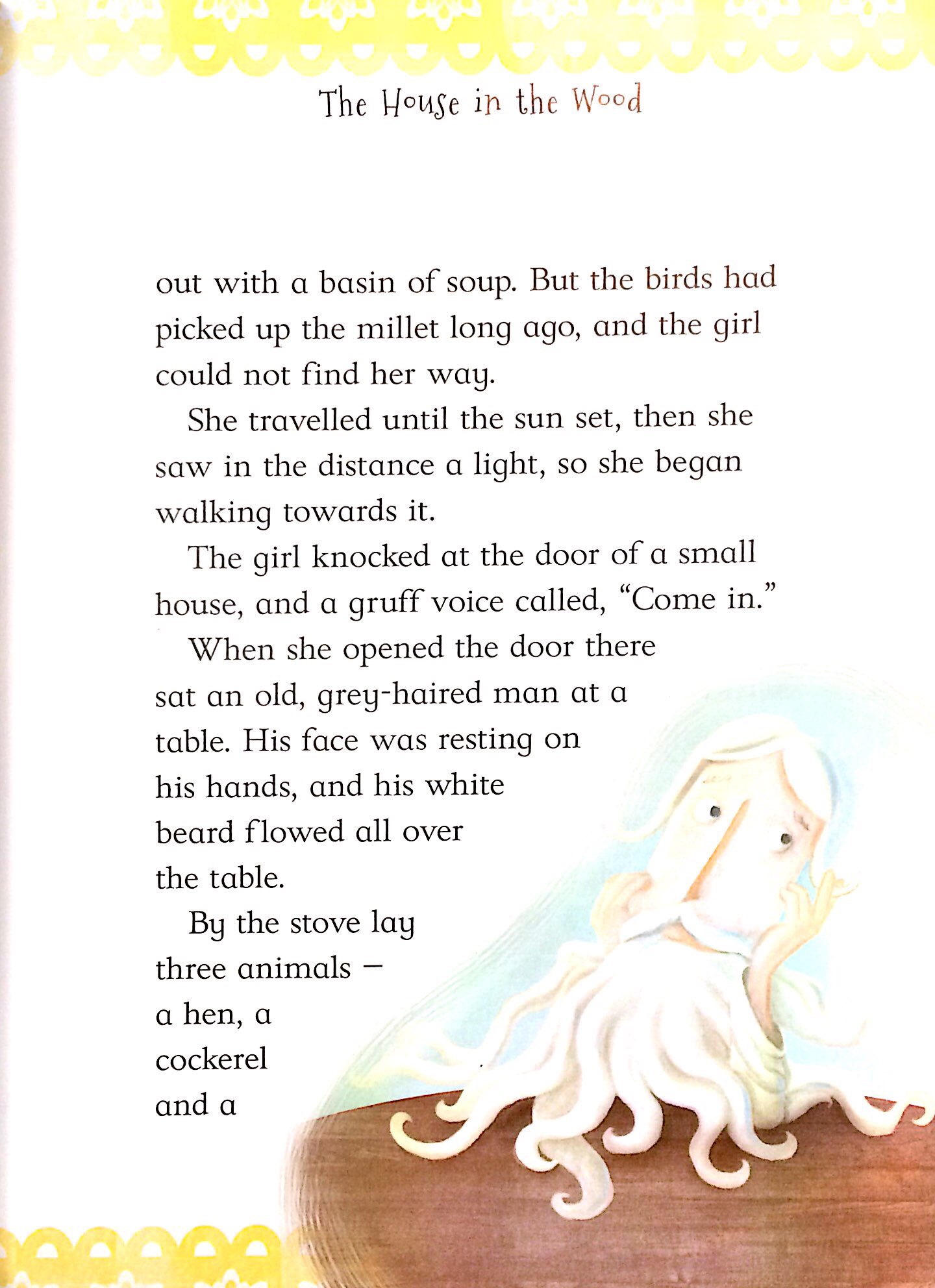 The House in the Wood

out with a basin of soup. But the birds had picked up the millet long ago, and the girl could not find her way.

She travelled until the sun set, then she saw in the distance a light, so she began walking towards it.

The girl knocked at the door of a small house, and a gruff voice called, “Come in.”

When she opened the door there sat an old, grey-haired man at a table. His face was resting on his hands, and his white beard flowed all over the table.

By the stove lay three animals – a hen, a cockerel and a